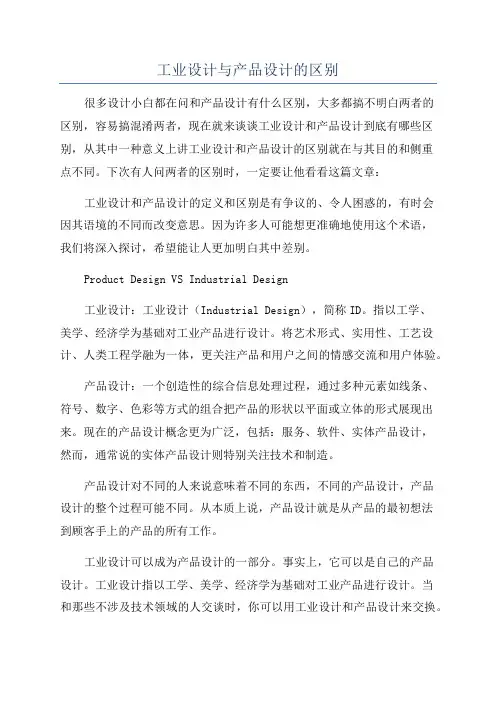 工业设计与产品设计的区别

很多设计小白都在问和产品设计有什么区别，大多都搞不明白两者的区别，容易搞混淆两者，现在就来谈谈工业设计和产品设计到底有哪些区别，从其中一种意义上讲工业设计和产品设计的区别就在与其目的和侧重点不同。下次有人问两者的区别时，一定要让他看看这篇文章：

工业设计和产品设计的定义和区别是有争议的、令人困惑的，有时会因其语境的不同而改变意思。因为许多人可能想更准确地使用这个术语，我们将深入探讨，希望能让人更加明白其中差别。

Product Design VS Industrial Design

工业设计：工业设计（Industrial Design），简称 ID。指以工学、美学、经济学为基础对工业产品进行设计。将艺术形式、实用性、工艺设计、人类工程学融为一体，更关注产品和用户之间的情感交流和用户体验。

产品设计：一个创造性的综合信息处理过程，通过多种元素如线条、符号、数字、色彩等方式的组合把产品的形状以平面或立体的形式展现出来。现在的产品设计概念更为广泛，包括：服务、软件、实体产品设计，然而，通常说的实体产品设计则特别关注技术和制造。

产品设计对不同的人来说意味着不同的东西，不同的产品设计，产品设计的整个过程可能不同。从本质上说，产品设计就是从产品的最初想法到顾客手上的产品的所有工作。

工业设计可以成为产品设计的一部分。事实上，它可以是自己的产品设计。工业设计指以工学、美学、经济学为基础对工业产品进行设计。当和那些不涉及技术领域的人交谈时，你可以用工业设计和产品设计来交换。